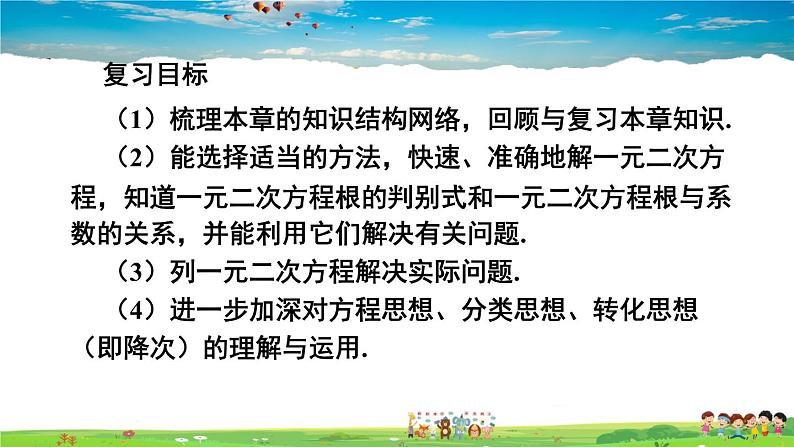 复习目标

（1）梳理本章的知识结构网络，回顾与复习本章知识.

（2）能选择适当的方法，快速、准确地解一元二次方程，知道一元二次方程根的判别式和一元二次方程根与系数的关系，并能利用它们解决有关问题.

（3）列一元二次方程解决实际问题.

（4）进一步加深对方程思想、分类思想、转化思想（即降次）的理解与运用.